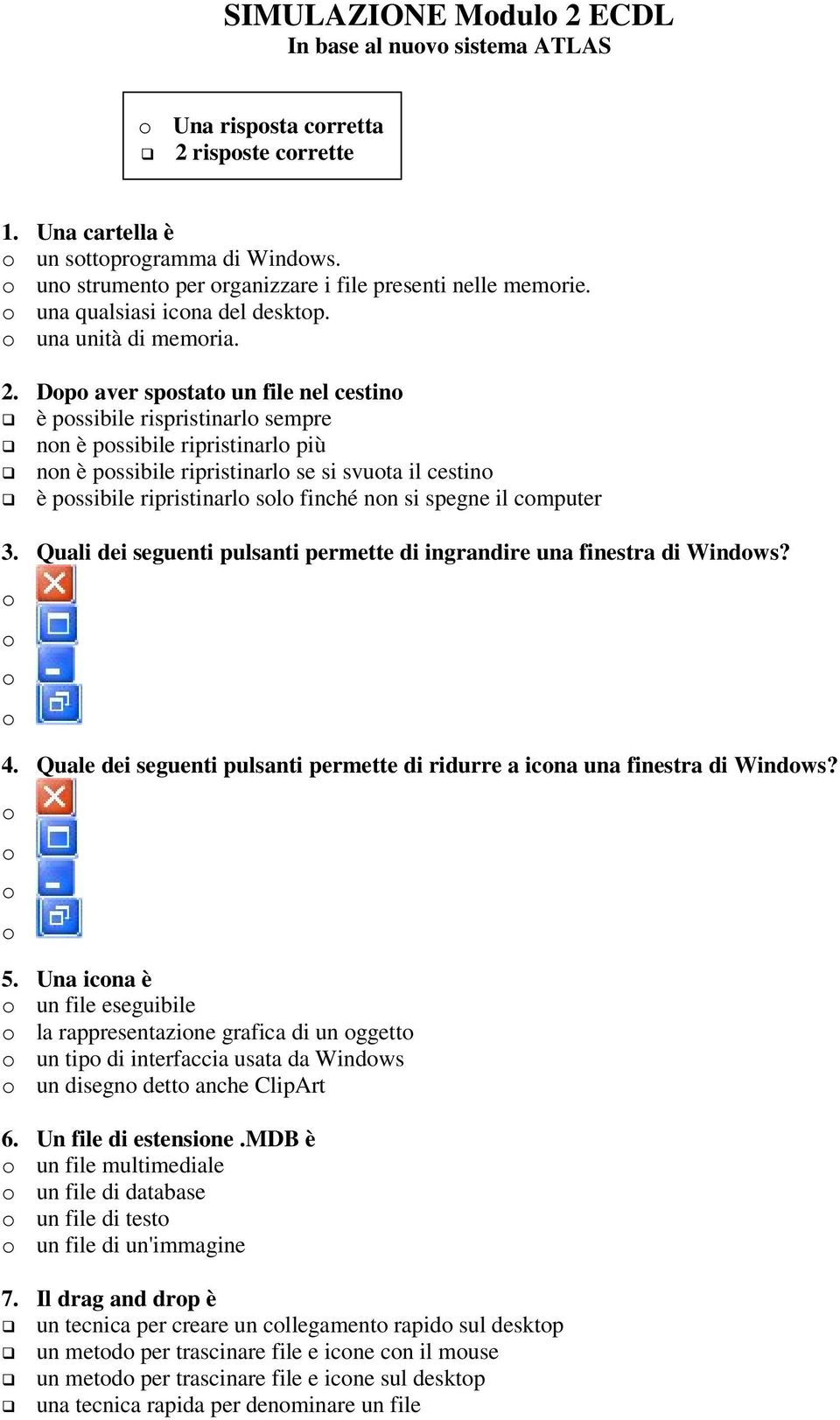 SIMULAZIONE Modulo 2 ECDL
In base al nuovo sistema ATLAS

o Una risposta corretta
❑ 2 risposte corrette

1. Una cartella è
o un sottoprogramma di Windows.
o uno strumento per organizzare i file presenti nelle memorie.
o una qualsiasi icona del desktop.
o una unità di memoria.

2. Dopo aver spostato un file nel cestino
❑ è possibile rispristinarlo sempre
❑ non è possibile ripristinarlo più
❑ non è possibile ripristinarlo se si svuota il cestino
❑ è possibile ripristinarlo solo finché non si spegne il computer

3. Quali dei seguenti pulsanti permette di ingrandire una finestra di Windows?
o
o
o
o

4. Quale dei seguenti pulsanti permette di ridurre a icona una finestra di Windows?
o
o
o
o

5. Una icona è
o un file eseguibile
o la rappresentazione grafica di un oggetto
o un tipo di interfaccia usata da Windows
o un disegno detto anche ClipArt

6. Un file di estensione .MDB è
o un file multimediale
o un file di database
o un file di testo
o un file di un'immagine

7. Il drag and drop è
❑ un tecnica per creare un collegamento rapido sul desktop
❑ un metodo per trascinare file e icone con il mouse
❑ un metodo per trascinare file e icone sul desktop
❑ una tecnica rapida per denominare un file